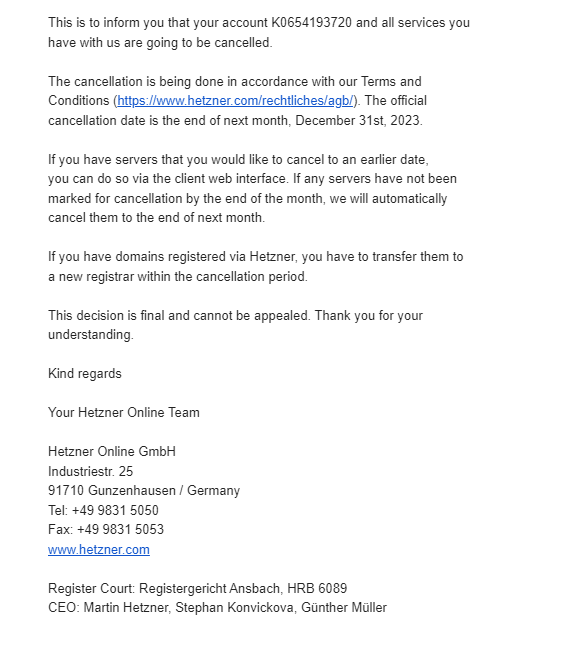 This is to inform you that your account K0654193720 and all services you have with us are going to be cancelled.

The cancellation is being done in accordance with our Terms and Conditions (https://www.hetzner.com/rechtliches/agb/). The official cancellation date is the end of next month, December 31st, 2023.

If you have servers that you would like to cancel to an earlier date, you can do so via the client web interface. If any servers have not been marked for cancellation by the end of the month, we will automatically cancel them to the end of next month.

If you have domains registered via Hetzner, you have to transfer them to a new registrar within the cancellation period.

This decision is final and cannot be appealed. Thank you for your understanding.

Kind regards

Your Hetzner Online Team

Hetzner Online GmbH
Industriestr. 25
91710 Gunzenhausen / Germany
Tel: +49 9831 5050
Fax: +49 9831 5053
www.hetzner.com

Register Court: Registergericht Ansbach, HRB 6089
CEO: Martin Hetzner, Stephan Konvickova, Günther Müller